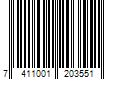 7 411001 203551